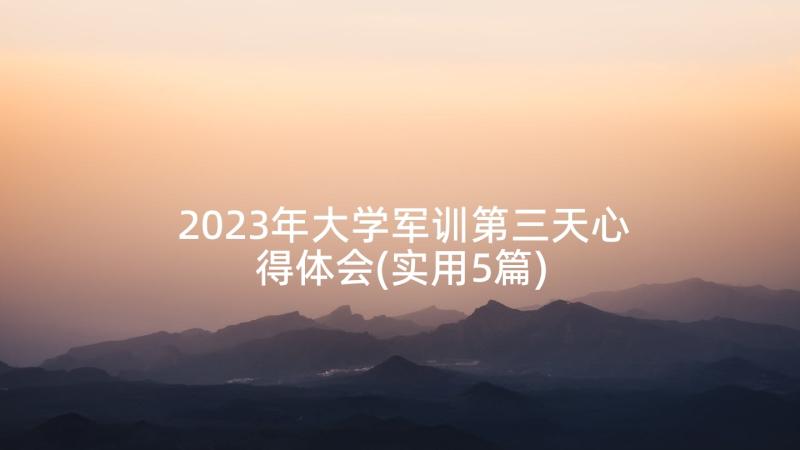 2023年大学军训第三天心得体会(实用5篇)